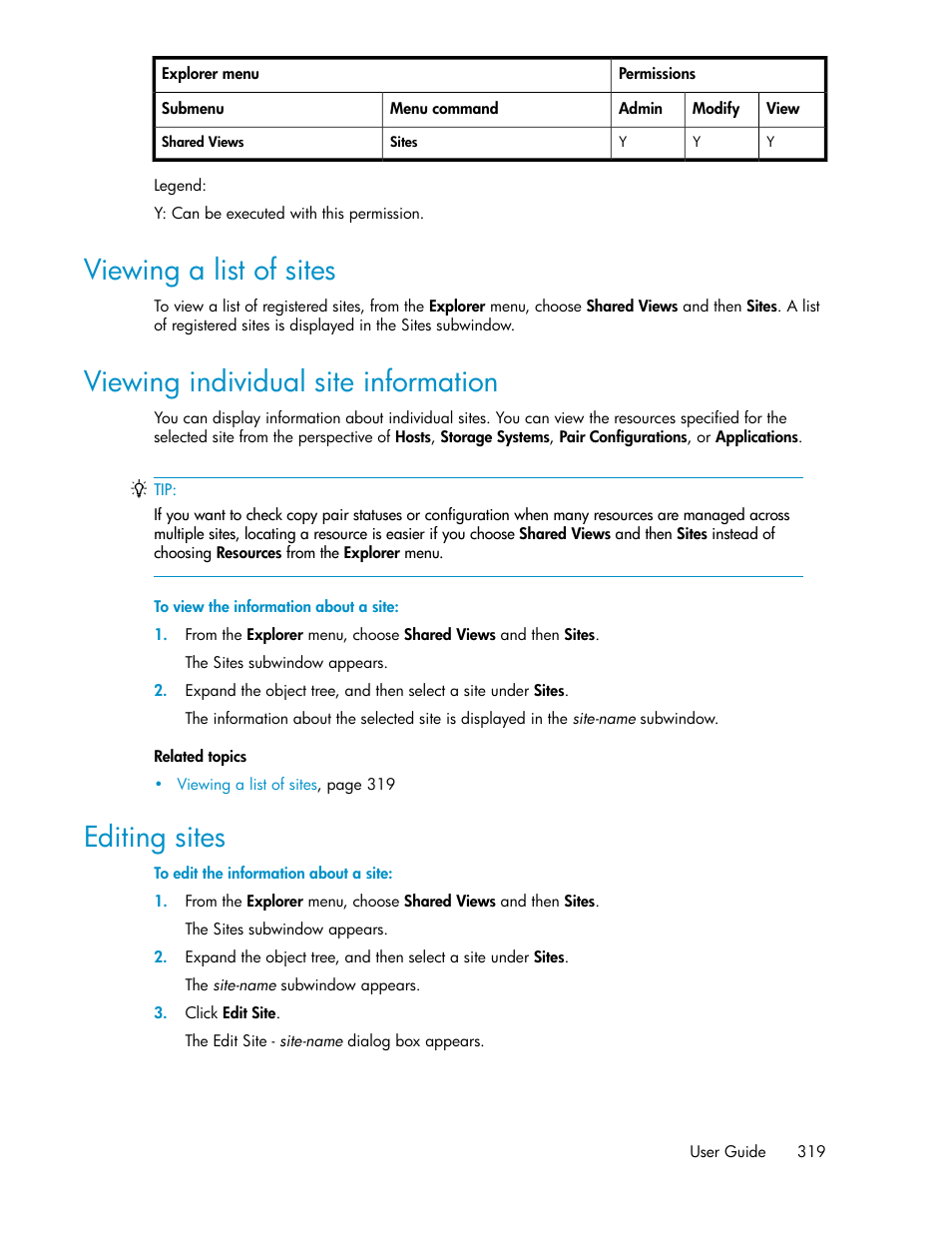 | Explorer menu | | Permissions | | |
|---|---|---|---|---|
| Submenu | Menu command | Admin | Modify | View |
| Shared Views | Sites | Y | Y | Y |

Legend:

Y: Can be executed with this permission.

Viewing a list of sites

To view a list of registered sites, from the Explorer menu, choose Shared Views and then Sites. A list of registered sites is displayed in the Sites subwindow.

Viewing individual site information

You can display information about individual sites. You can view the resources specified for the selected site from the perspective of Hosts, Storage Systems, Pair Configurations, or Applications.

TIP:

If you want to check copy pair statuses or configuration when many resources are managed across multiple sites, locating a resource is easier if you choose Shared Views and then Sites instead of choosing Resources from the Explorer menu.

To view the information about a site:

1. From the Explorer menu, choose Shared Views and then Sites.

The Sites subwindow appears.

2. Expand the object tree, and then select a site under Sites.

The information about the selected site is displayed in the site-name subwindow.

Related topics

• Viewing a list of sites, page 319

Editing sites

To edit the information about a site:

1. From the Explorer menu, choose Shared Views and then Sites.

The Sites subwindow appears.

2. Expand the object tree, and then select a site under Sites.

The site-name subwindow appears.

3. Click Edit Site.

The Edit Site - site-name dialog box appears.

User Guide 319